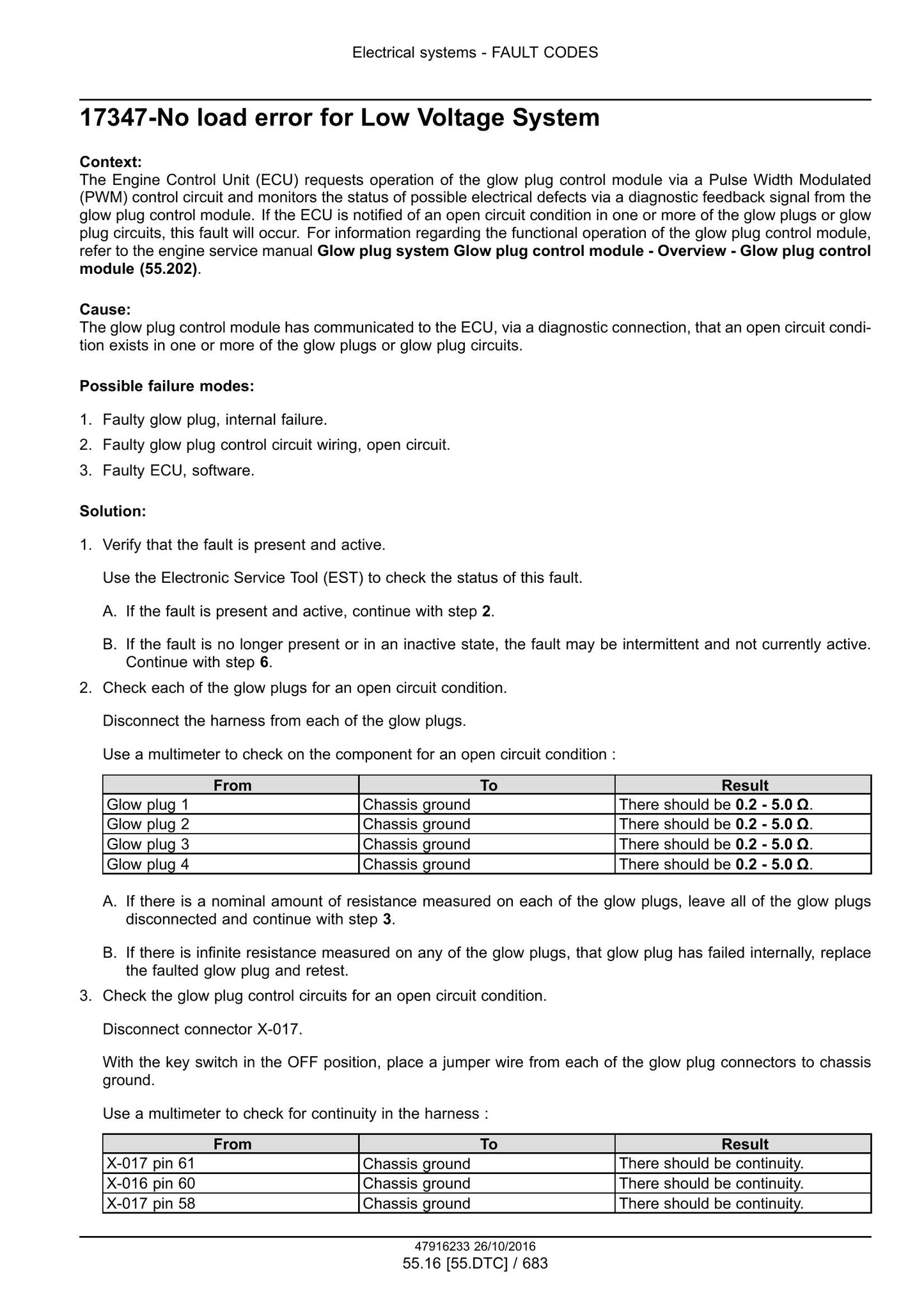 Electrical systems - FAULT CODES

17347-No load error for Low Voltage System

Context:
The Engine Control Unit (ECU) requests operation of the glow plug control module via a Pulse Width Modulated (PWM) control circuit and monitors the status of possible electrical defects via a diagnostic feedback signal from the glow plug control module. If the ECU is notified of an open circuit condition in one or more of the glow plugs or glow plug circuits, this fault will occur. For information regarding the functional operation of the glow plug control module, refer to the engine service manual Glow plug system Glow plug control module - Overview - Glow plug control module (55.202).

Cause:
The glow plug control module has communicated to the ECU, via a diagnostic connection, that an open circuit condition exists in one or more of the glow plugs or glow plug circuits.

Possible failure modes:

1. Faulty glow plug, internal failure.
2. Faulty glow plug control circuit wiring, open circuit.
3. Faulty ECU, software.

Solution:

1. Verify that the fault is present and active.

Use the Electronic Service Tool (EST) to check the status of this fault.

A. If the fault is present and active, continue with step 2.

B. If the fault is no longer present or in an inactive state, the fault may be intermittent and not currently active. Continue with step 6.

2. Check each of the glow plugs for an open circuit condition.

Disconnect the harness from each of the glow plugs.

Use a multimeter to check on the component for an open circuit condition :

| From | To | Result |
|---|---|---|
| Glow plug 1 | Chassis ground | There should be 0.2 - 5.0 Ω. |
| Glow plug 2 | Chassis ground | There should be 0.2 - 5.0 Ω. |
| Glow plug 3 | Chassis ground | There should be 0.2 - 5.0 Ω. |
| Glow plug 4 | Chassis ground | There should be 0.2 - 5.0 Ω. |

A. If there is a nominal amount of resistance measured on each of the glow plugs, leave all of the glow plugs disconnected and continue with step 3.

B. If there is infinite resistance measured on any of the glow plugs, that glow plug has failed internally, replace the faulted glow plug and retest.

3. Check the glow plug control circuits for an open circuit condition.

Disconnect connector X-017.

With the key switch in the OFF position, place a jumper wire from each of the glow plug connectors to chassis ground.

Use a multimeter to check for continuity in the harness :

| From | To | Result |
|---|---|---|
| X-017 pin 61 | Chassis ground | There should be continuity. |
| X-016 pin 60 | Chassis ground | There should be continuity. |
| X-017 pin 58 | Chassis ground | There should be continuity. |

47916233 26/10/2016
55.16 [55.DTC] / 683